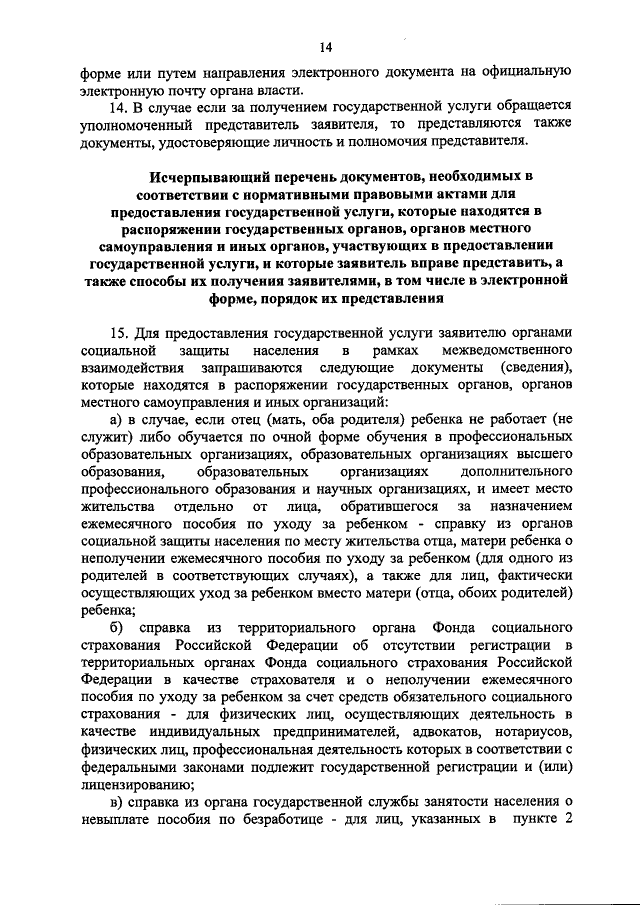 14

форме или путем направления электронного документа на официальную электронную почту органа власти.

14. В случае если за получением государственной услуги обращается уполномоченный представитель заявителя, то представляются также документы, удостоверяющие личность и полномочия представителя.

Исчерпывающий перечень документов, необходимых в соответствии с нормативными правовыми актами для предоставления государственной услуги, которые находятся в распоряжении государственных органов, органов местного самоуправления и иных органов, участвующих в предоставлении государственной услуги, и которые заявитель вправе представить, а также способы их получения заявителями, в том числе в электронной форме, порядок их представления

15. Для предоставления государственной услуги заявителю органами социальной защиты населения в рамках межведомственного взаимодействия запрашиваются следующие документы (сведения), которые находятся в распоряжении государственных органов, органов местного самоуправления и иных организаций:

а) в случае, если отец (мать, оба родителя) ребенка не работает (не служит) либо обучается по очной форме обучения в профессиональных образовательных организациях, образовательных организациях высшего образования, образовательных организациях дополнительного профессионального образования и научных организациях, и имеет место жительства отдельно от лица, обратившегося за назначением ежемесячного пособия по уходу за ребенком - справку из органов социальной защиты населения по месту жительства отца, матери ребенка о неполучении ежемесячного пособия по уходу за ребенком (для одного из родителей в соответствующих случаях), а также для лиц, фактически осуществляющих уход за ребенком вместо матери (отца, обоих родителей) ребенка;

б) справка из территориального органа Фонда социального страхования Российской Федерации об отсутствии регистрации в территориальных органах Фонда социального страхования Российской Федерации в качестве страхователя и о неполучении ежемесячного пособия по уходу за ребенком за счет средств обязательного социального страхования - для физических лиц, осуществляющих деятельность в качестве индивидуальных предпринимателей, адвокатов, нотариусов, физических лиц, профессиональная деятельность которых в соответствии с федеральными законами подлежит государственной регистрации и (или) лицензированию;

в) справка из органа государственной службы занятости населения о невыплате пособия по безработице - для лиц, указанных в пункте 2